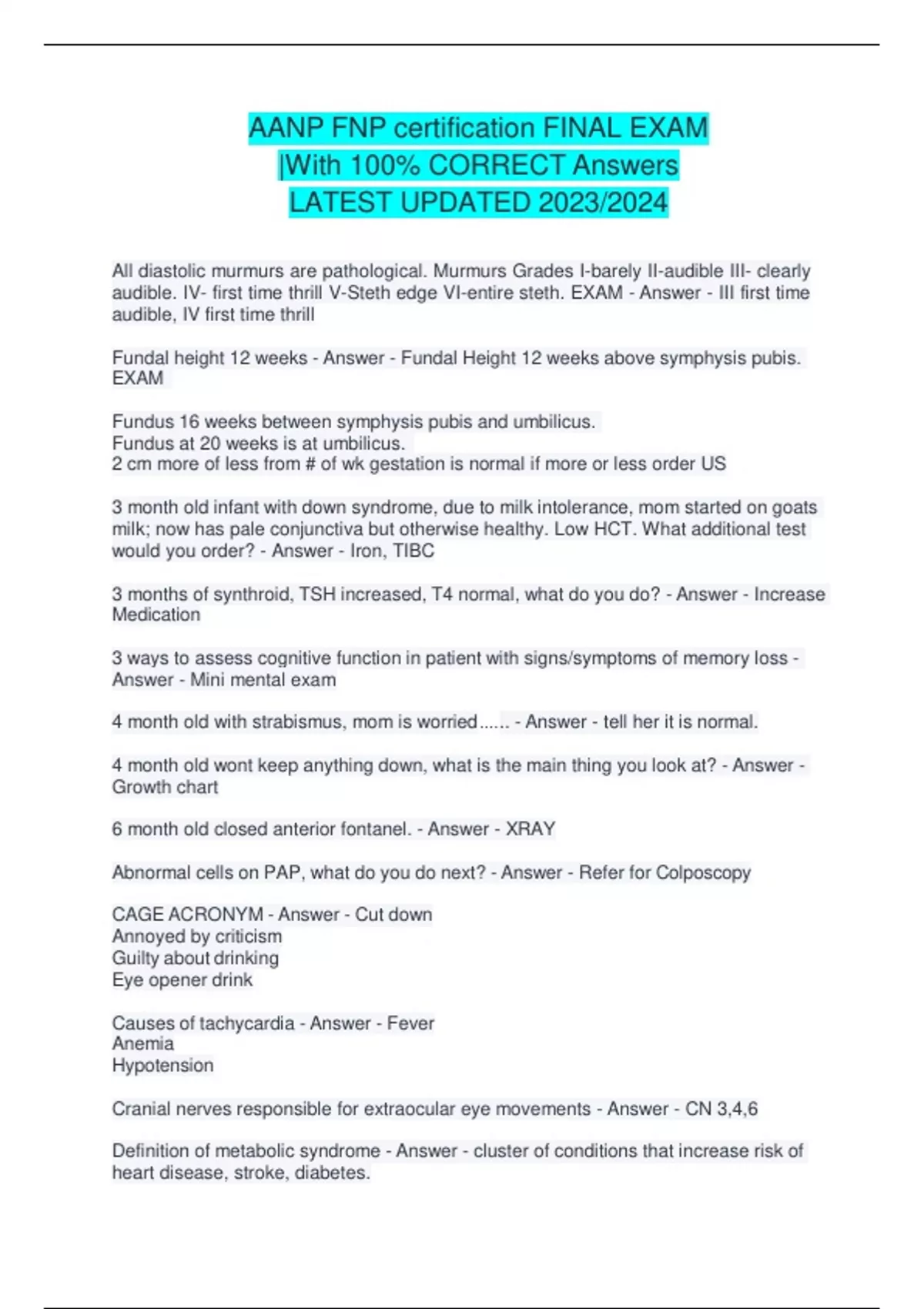 AANP FNP certification FINAL EXAM |With 100% CORRECT Answers LATEST UPDATED 2023/2024

All diastolic murmurs are pathological. Murmurs Grades I-barely II-audible III- clearly audible. IV- first time thrill V-Steth edge VI-entire steth. EXAM - Answer - III first time audible, IV first time thrill

Fundal height 12 weeks - Answer - Fundal Height 12 weeks above symphysis pubis. EXAM

Fundus 16 weeks between symphysis pubis and umbilicus.
Fundus at 20 weeks is at umbilicus.
2 cm more of less from # of wk gestation is normal if more or less order US

3 month old infant with down syndrome, due to milk intolerance, mom started on goats milk; now has pale conjunctiva but otherwise healthy. Low HCT. What additional test would you order? - Answer - Iron, TIBC

3 months of synthroid, TSH increased, T4 normal, what do you do? - Answer - Increase Medication

3 ways to assess cognitive function in patient with signs/symptoms of memory loss - Answer - Mini mental exam

4 month old with strabismus, mom is worried...... - Answer - tell her it is normal.

4 month old wont keep anything down, what is the main thing you look at? - Answer - Growth chart

6 month old closed anterior fontanel. - Answer - XRAY

Abnormal cells on PAP, what do you do next? - Answer - Refer for Colposcopy

CAGE ACRONYM - Answer - Cut down
Annoyed by criticism
Guilty about drinking
Eye opener drink

Causes of tachycardia - Answer - Fever
Anemia
Hypotension

Cranial nerves responsible for extraocular eye movements - Answer - CN 3,4,6

Definition of metabolic syndrome - Answer - cluster of conditions that increase risk of heart disease, stroke, diabetes.